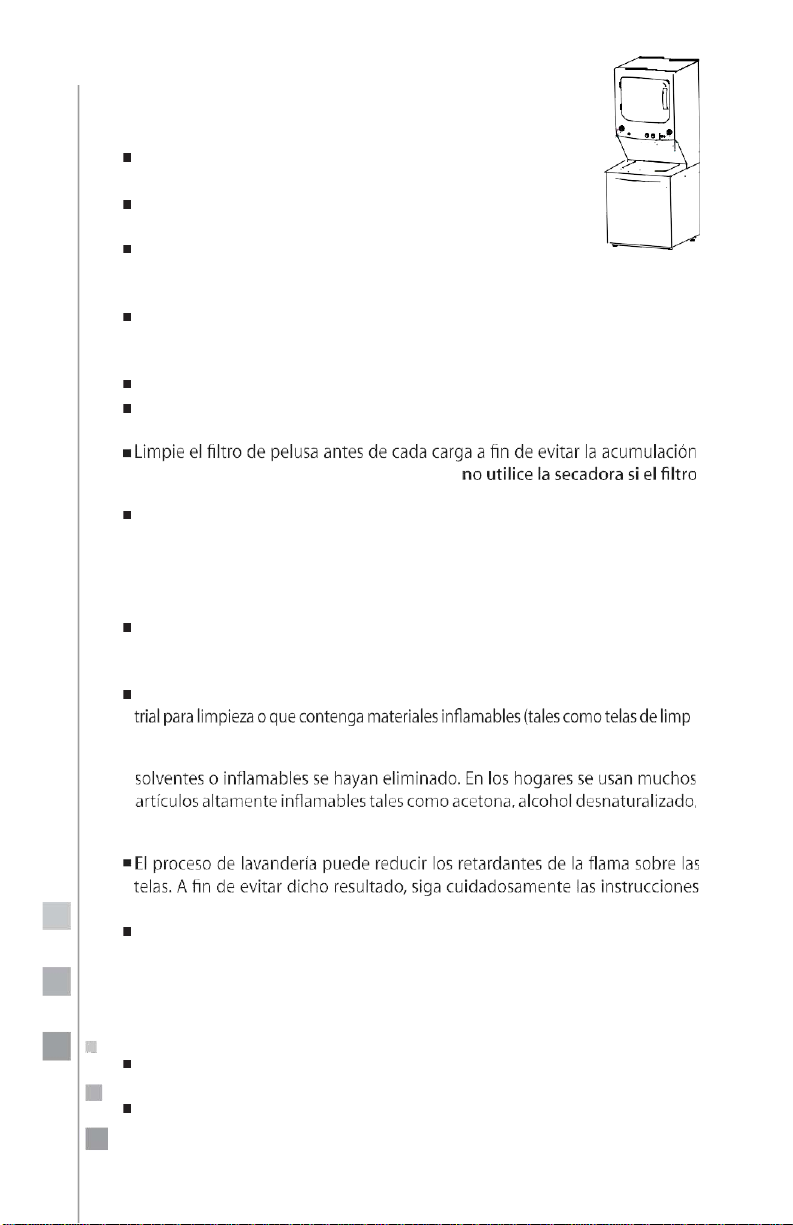 Limpie el filtro de pelusa antes de cada carga a fin de evitar la acumulación
no utilice la secadora si el filtro

trial para limpieza o que contenga materiales inflamables (tales como telas de limp

solventes o inflamables se hayan eliminado. En los hogares se usan muchos artículos altamente inflamables tales como acetona, alcohol desnaturalizado,

El proceso de lavandería puede reducir los retardantes de la flama sobre las telas. A fin de evitar dicho resultado, siga cuidadosamente las instrucciones